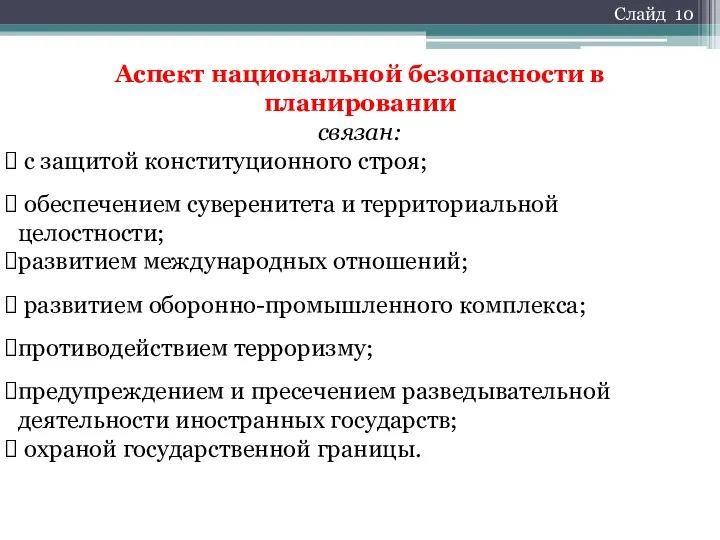 Слайд 10

Аспект национальной безопасности в планировании

связан:

 с защитой конституционного строя;

 обеспечением суверенитета и территориальной целостности;

развитием международных отношений;

 развитием оборонно-промышленного комплекса;

противодействием терроризму;

предупреждением и пресечением разведывательной деятельности иностранных государств;

 охраной государственной границы.